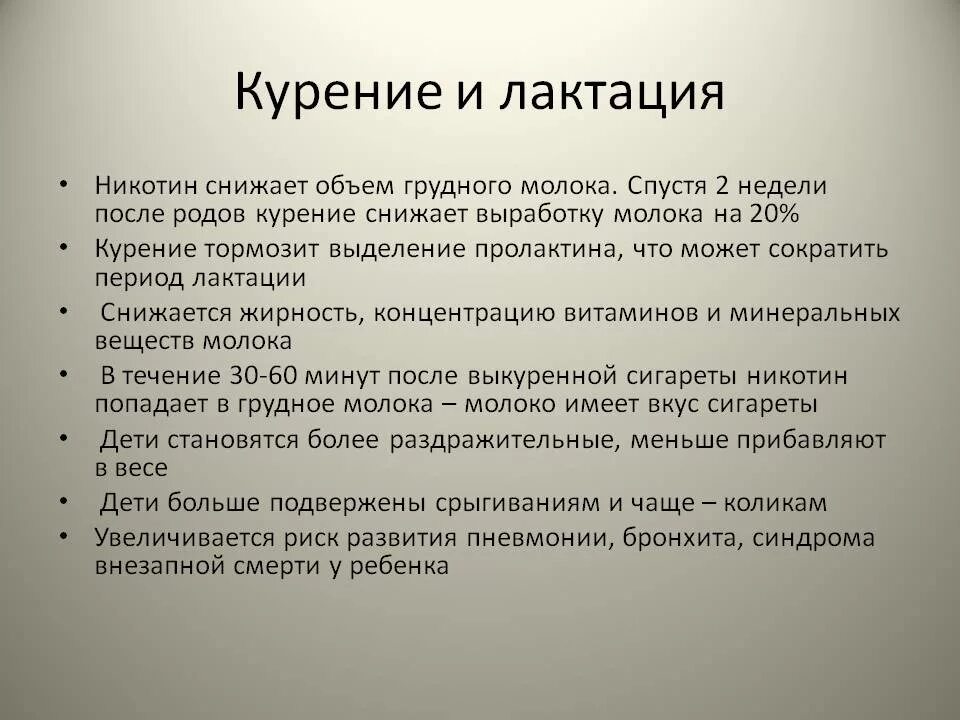 Курение и лактация

• Никотин снижает объем грудного молока. Спустя 2 недели после родов курение снижает выработку молока на 20%
• Курение тормозит выделение пролактина, что может сократить период лактации
• Снижается жирность, концентрацию витаминов и минеральных веществ молока
• В течение 30-60 минут после выкуренной сигареты никотин попадает в грудное молока – молоко имеет вкус сигареты
• Дети становятся более раздражительные, меньше прибавляют в весе
• Дети больше подвержены срыгиваниям и чаще – коликам
• Увеличивается риск развития пневмонии, бронхита, синдрома внезапной смерти у ребенка